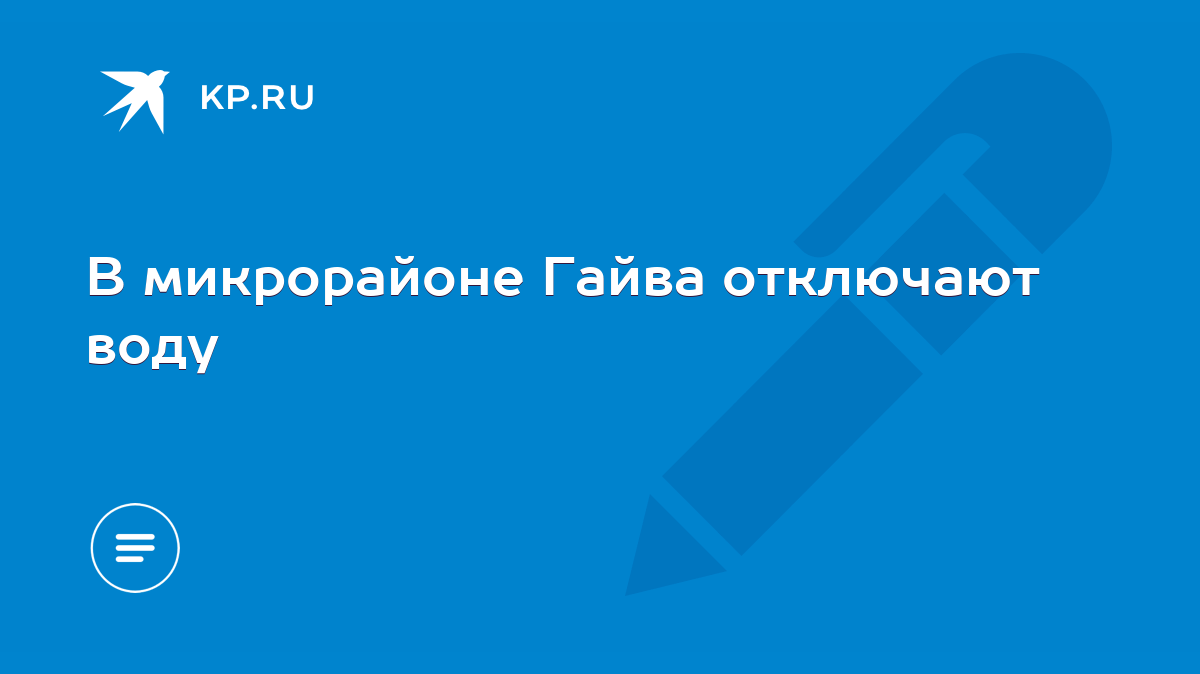 KP.RU

В микрорайоне Гайва отключают воду